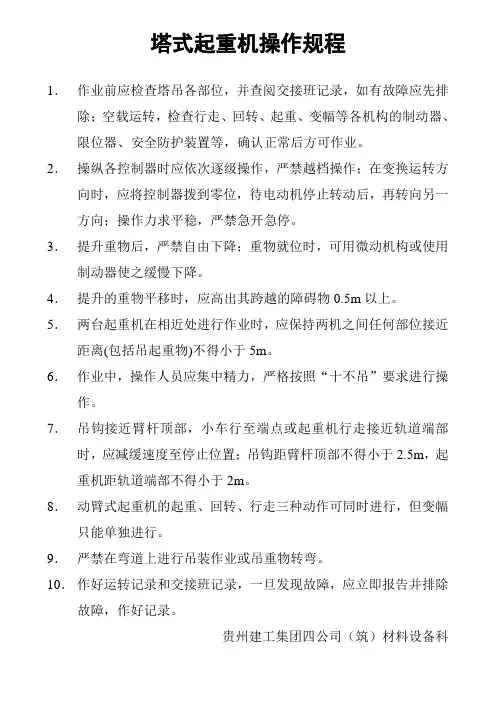 塔式起重机操作规程

1. 作业前应检查塔吊各部位，并查阅交接班记录，如有故障应先排除；空载运转，检查行走、回转、起重、变幅等各机构的制动器、限位器、安全防护装置等，确认正常后方可作业。

2. 操纵各控制器时应依次逐级操作，严禁越档操作；在变换运转方向时，应将控制器拨到零位，待电动机停止转动后，再转向另一方向；操作力求平稳，严禁急开急停。

3. 提升重物后，严禁自由下降；重物就位时，可用微动机构或使用制动器使之缓慢下降。

4. 提升的重物平移时，应高出其跨越的障碍物 0.5m 以上。

5. 两台起重机在相近处进行作业时，应保持两机之间任何部位接近距离(包括吊起重物)不得小于 5m。

6. 作业中，操作人员应集中精力，严格按照“十不吊”要求进行操作。

7. 吊钩接近臂杆顶部，小车行至端点或起重机行走接近轨道端部时，应减缓速度至停止位置；吊钩距臂杆顶部不得小于 2.5m，起重机距轨道端部不得小于 2m。

8. 动臂式起重机的起重、回转、行走三种动作可同时进行，但变幅只能单独进行。

9. 严禁在弯道上进行吊装作业或吊重物转弯。

10. 作好运转记录和交接班记录，一旦发现故障，应立即报告并排除故障，作好记录。

贵州建工集团四公司（筑）材料设备科